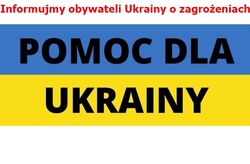 Informujmy obywateli Ukrainy o zagrożeniach

POMOC DLA UKRAINY